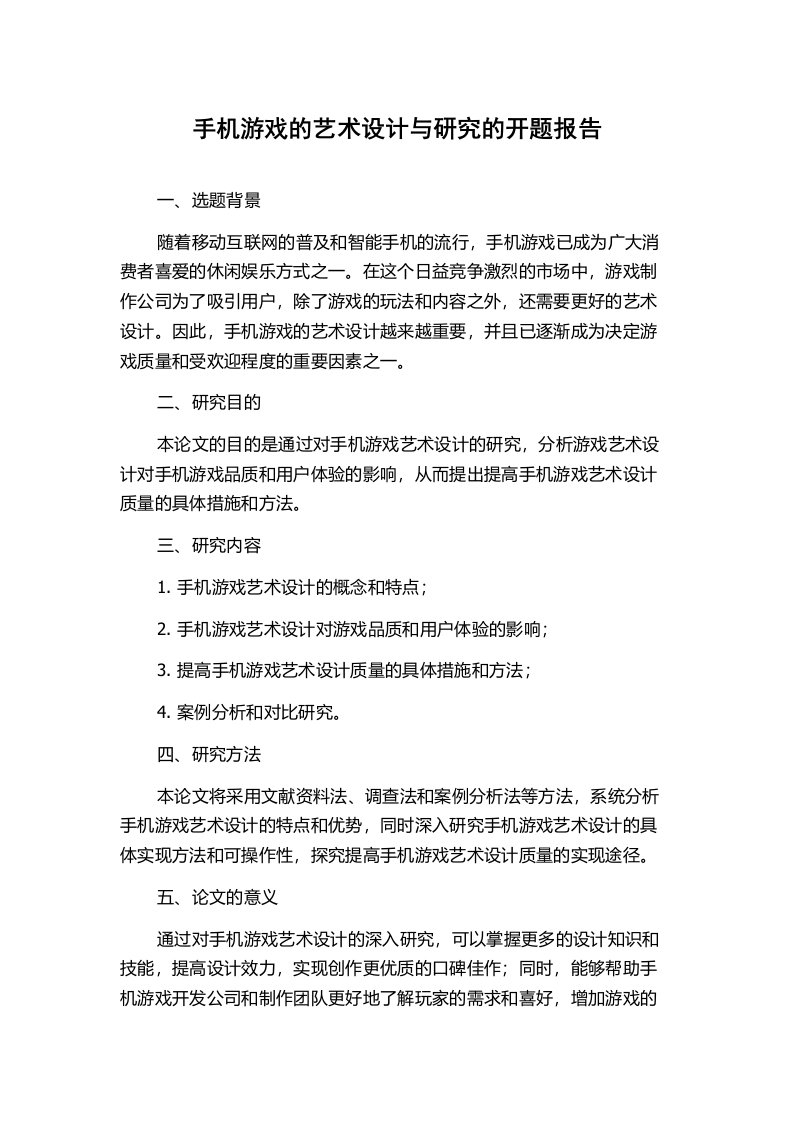 手机游戏的艺术设计与研究的开题报告

一、选题背景

随着移动互联网的普及和智能手机的流行，手机游戏已成为广大消费者喜爱的休闲娱乐方式之一。在这个日益竞争激烈的市场中，游戏制作公司为了吸引用户，除了游戏的玩法和内容之外，还需要更好的艺术设计。因此，手机游戏的艺术设计越来越重要，并且已逐渐成为决定游戏质量和受欢迎程度的重要因素之一。

二、研究目的

本论文的目的是通过对手机游戏艺术设计的研究，分析游戏艺术设计对手机游戏品质和用户体验的影响，从而提出提高手机游戏艺术设计质量的具体措施和方法。

三、研究内容

1. 手机游戏艺术设计的概念和特点；

2. 手机游戏艺术设计对游戏品质和用户体验的影响；

3. 提高手机游戏艺术设计质量的具体措施和方法；

4. 案例分析和对比研究。

四、研究方法

本论文将采用文献资料法、调查法和案例分析法等方法，系统分析手机游戏艺术设计的特点和优势，同时深入研究手机游戏艺术设计的具体实现方法和可操作性，探究提高手机游戏艺术设计质量的实现途径。

五、论文的意义

通过对手机游戏艺术设计的深入研究，可以掌握更多的设计知识和技能，提高设计效力，实现创作更优质的口碑佳作；同时，能够帮助手机游戏开发公司和制作团队更好地了解玩家的需求和喜好，增加游戏的